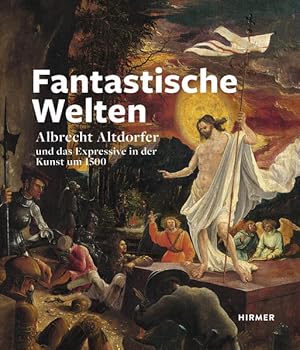 Fantastische Welten

Albrecht Altdorfer

und das Expressive in der Kunst um 1500

HIRMER